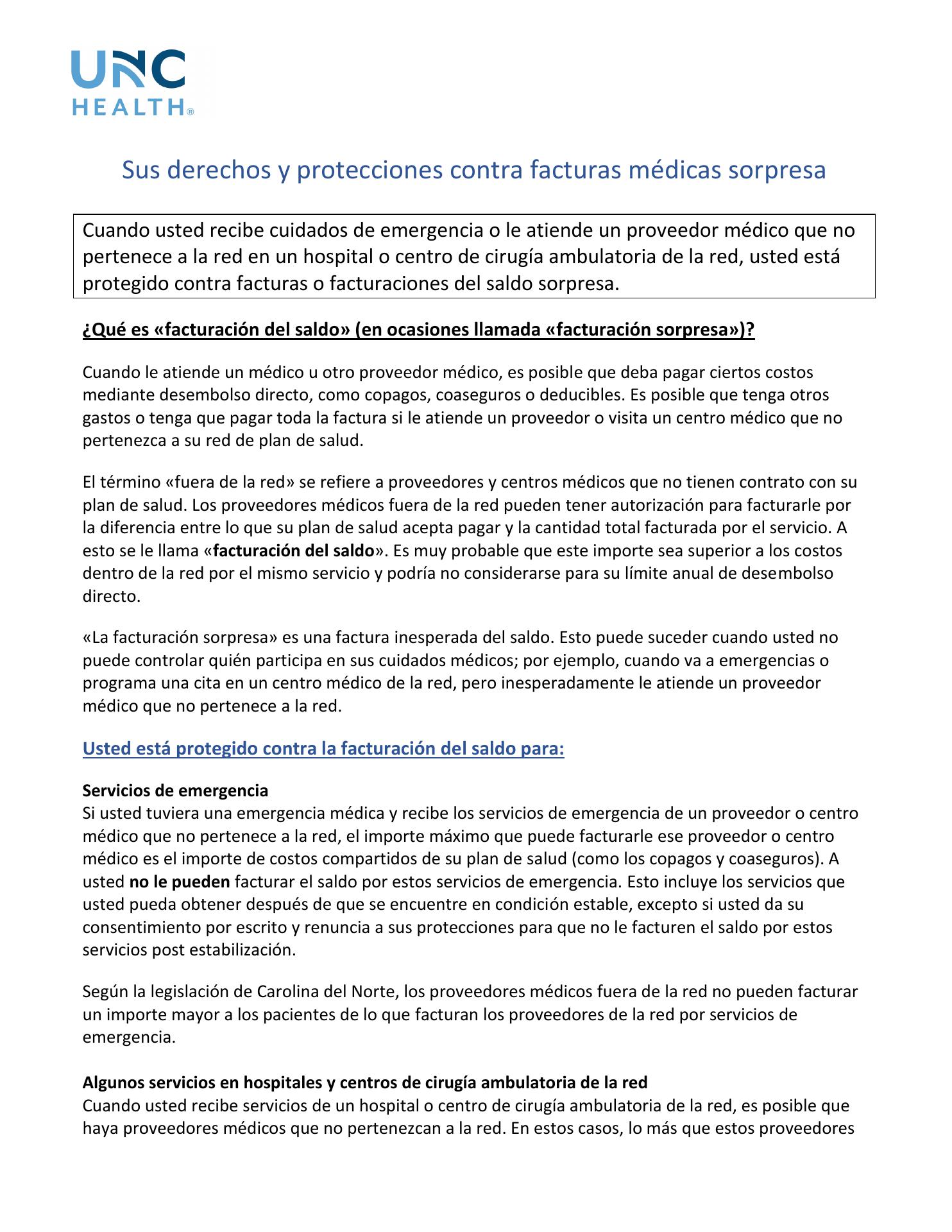 UNC HEALTH®

Sus derechos y protecciones contra facturas médicas sorpresa

Cuando usted recibe cuidados de emergencia o le atiende un proveedor médico que no pertenece a la red en un hospital o centro de cirugía ambulatoria de la red, usted está protegido contra facturas o facturaciones del saldo sorpresa.

¿Qué es «facturación del saldo» (en ocasiones llamada «facturación sorpresa»)?

Cuando le atiende un médico u otro proveedor médico, es posible que deba pagar ciertos costos mediante desembolso directo, como copagos, coaseguros o deducibles. Es posible que tenga otros gastos o tenga que pagar toda la factura si le atiende un proveedor o visita un centro médico que no pertenezca a su red de plan de salud.

El término «fuera de la red» se refiere a proveedores y centros médicos que no tienen contrato con su plan de salud. Los proveedores médicos fuera de la red pueden tener autorización para facturarle por la diferencia entre lo que su plan de salud acepta pagar y la cantidad total facturada por el servicio. A esto se le llama «facturación del saldo». Es muy probable que este importe sea superior a los costos dentro de la red por el mismo servicio y podría no considerarse para su límite anual de desembolso directo.

«La facturación sorpresa» es una factura inesperada del saldo. Esto puede suceder cuando usted no puede controlar quién participa en sus cuidados médicos; por ejemplo, cuando va a emergencias o programa una cita en un centro médico de la red, pero inesperadamente le atiende un proveedor médico que no pertenece a la red.

Usted está protegido contra la facturación del saldo para:

Servicios de emergencia
Si usted tuviera una emergencia médica y recibe los servicios de emergencia de un proveedor o centro médico que no pertenece a la red, el importe máximo que puede facturarle ese proveedor o centro médico es el importe de costos compartidos de su plan de salud (como los copagos y coaseguros). A usted no le pueden facturar el saldo por estos servicios de emergencia. Esto incluye los servicios que usted pueda obtener después de que se encuentre en condición estable, excepto si usted da su consentimiento por escrito y renuncia a sus protecciones para que no le facturen el saldo por estos servicios post estabilización.

Según la legislación de Carolina del Norte, los proveedores médicos fuera de la red no pueden facturar un importe mayor a los pacientes de lo que facturan los proveedores de la red por servicios de emergencia.

Algunos servicios en hospitales y centros de cirugía ambulatoria de la red
Cuando usted recibe servicios de un hospital o centro de cirugía ambulatoria de la red, es posible que haya proveedores médicos que no pertenezcan a la red. En estos casos, lo más que estos proveedores